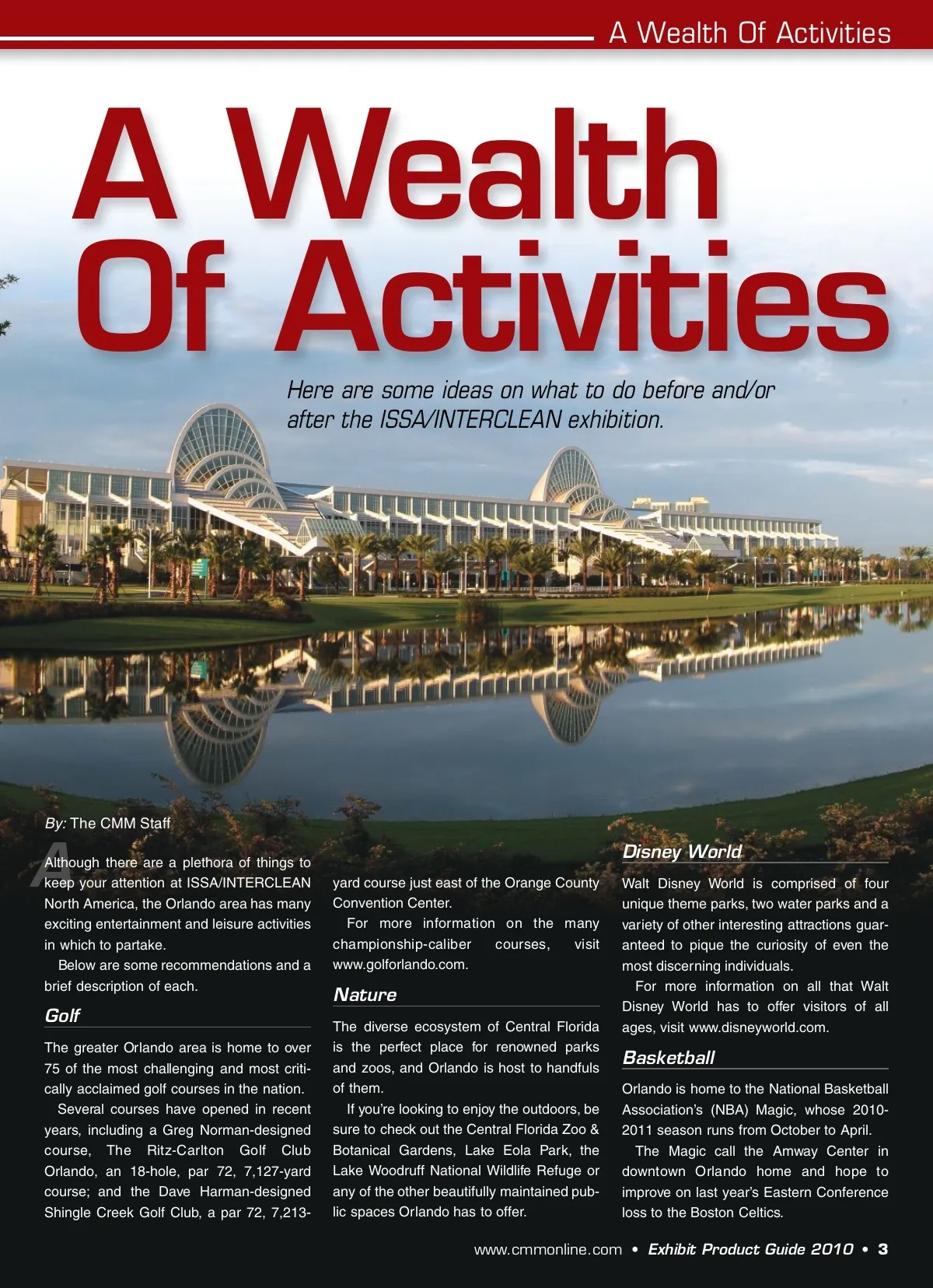 A Wealth Of Activities

A Wealth Of Activities

Here are some ideas on what to do before and/or after the ISSA/INTERCLEAN exhibition.

By: The CMM Staff

Although there are a plethora of things to keep your attention at ISSA/INTERCLEAN North America, the Orlando area has many exciting entertainment and leisure activities in which to partake.

Below are some recommendations and a brief description of each.

Golf

The greater Orlando area is home to over 75 of the most challenging and most critically acclaimed golf courses in the nation.

Several courses have opened in recent years, including a Greg Norman-designed course, The Ritz-Carlton Golf Club Orlando, an 18-hole, par 72, 7,127-yard course; and the Dave Harman-designed Shingle Creek Golf Club, a par 72, 7,213-yard course just east of the Orange County Convention Center.

For more information on the many championship-caliber courses, visit www.golforlando.com.

Nature

The diverse ecosystem of Central Florida is the perfect place for renowned parks and zoos, and Orlando is host to handfuls of them.

If you're looking to enjoy the outdoors, be sure to check out the Central Florida Zoo & Botanical Gardens, Lake Eola Park, the Lake Woodruff National Wildlife Refuge or any of the other beautifully maintained public spaces Orlando has to offer.

Disney World

Walt Disney World is comprised of four unique theme parks, two water parks and a variety of other interesting attractions guaranteed to pique the curiosity of even the most discerning individuals.

For more information on all that Walt Disney World has to offer visitors of all ages, visit www.disneyworld.com.

Basketball

Orlando is home to the National Basketball Association's (NBA) Magic, whose 2010-2011 season runs from October to April.

The Magic call the Amway Center in downtown Orlando home and hope to improve on last year's Eastern Conference loss to the Boston Celtics.

www.cmmonline.com • Exhibit Product Guide 2010 • 3